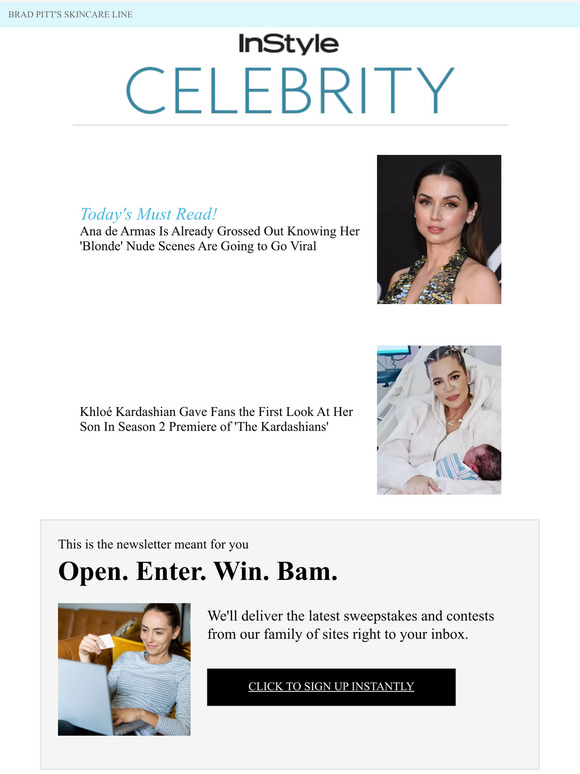 BRAD PITT'S SKINCARE LINE

InStyle
CELEBRITY

Today's Must Read!
Ana de Armas Is Already Grossed Out Knowing Her 'Blonde' Nude Scenes Are Going to Go Viral

Khloé Kardashian Gave Fans the First Look At Her Son In Season 2 Premiere of 'The Kardashians'

This is the newsletter meant for you

Open. Enter. Win. Bam.

We'll deliver the latest sweepstakes and contests from our family of sites right to your inbox.

CLICK TO SIGN UP INSTANTLY